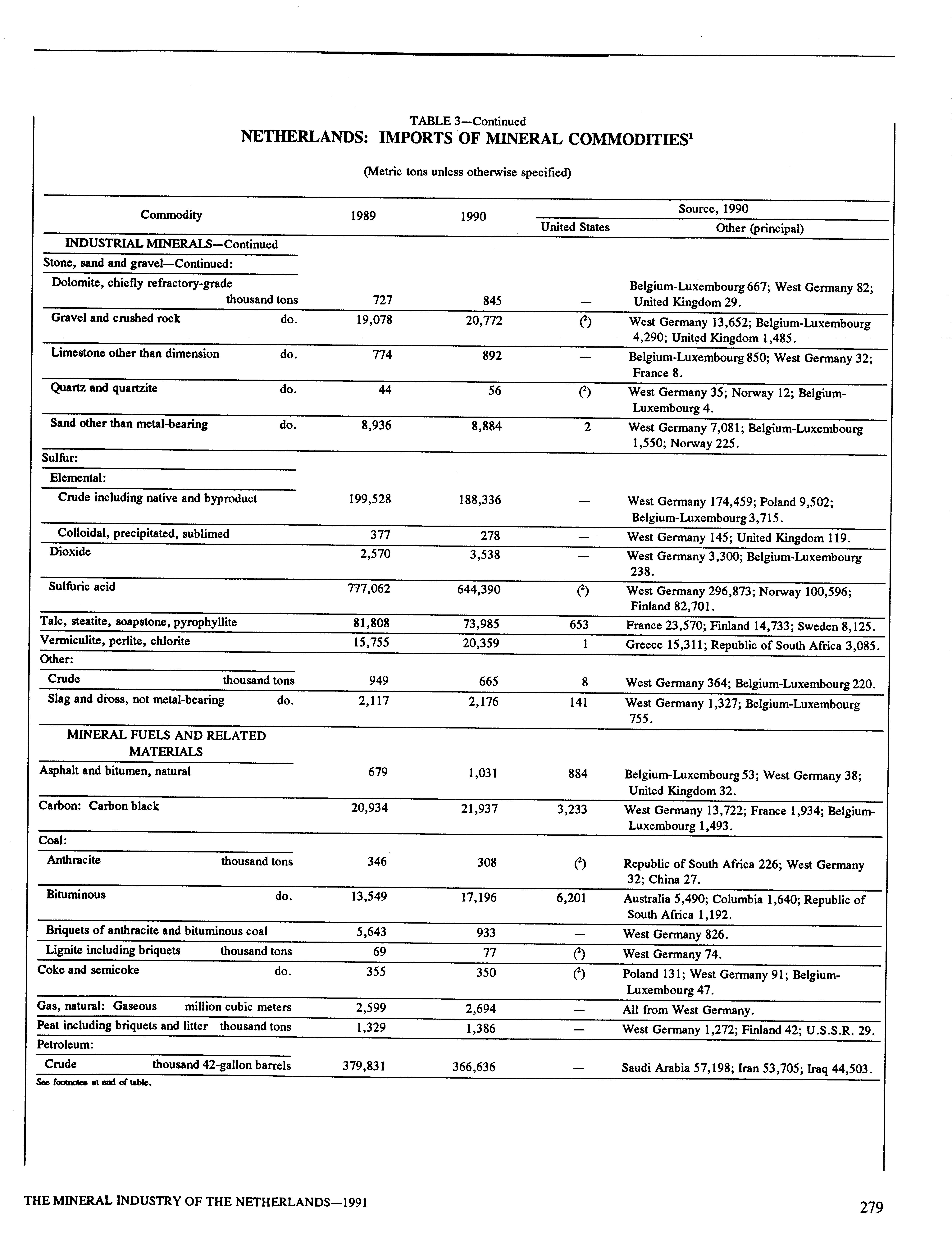 TABLE 3—Continued
NETHERLANDS: IMPORTS OF MINERAL COMMODITIES$^1$

(Metric tons unless otherwise specified)

| Commodity | 1989 | 1990 | Source, 1990: United States | Source, 1990: Other (principal) |
|---|---|---|---|---|
| INDUSTRIAL MINERALS—Continued | | | | |
| Stone, sand and gravel—Continued: | | | | |
| Dolomite, chiefly refractory-grade thousand tons | 727 | 845 | — | Belgium-Luxembourg 667; West Germany 82; United Kingdom 29. |
| Gravel and crushed rock do. | 19,078 | 20,772 | ($^2$) | West Germany 13,652; Belgium-Luxembourg 4,290; United Kingdom 1,485. |
| Limestone other than dimension do. | 774 | 892 | — | Belgium-Luxembourg 850; West Germany 32; France 8. |
| Quartz and quartzite do. | 44 | 56 | ($^2$) | West Germany 35; Norway 12; Belgium-Luxembourg 4. |
| Sand other than metal-bearing do. | 8,936 | 8,884 | 2 | West Germany 7,081; Belgium-Luxembourg 1,550; Norway 225. |
| Sulfur: | | | | |
| Elemental: | | | | |
| Crude including native and byproduct | 199,528 | 188,336 | — | West Germany 174,459; Poland 9,502; Belgium-Luxembourg 3,715. |
| Colloidal, precipitated, sublimed | 377 | 278 | — | West Germany 145; United Kingdom 119. |
| Dioxide | 2,570 | 3,538 | — | West Germany 3,300; Belgium-Luxembourg 238. |
| Sulfuric acid | 777,062 | 644,390 | ($^2$) | West Germany 296,873; Norway 100,596; Finland 82,701. |
| Talc, steatite, soapstone, pyrophyllite | 81,808 | 73,985 | 653 | France 23,570; Finland 14,733; Sweden 8,125. |
| Vermiculite, perlite, chlorite | 15,755 | 20,359 | 1 | Greece 15,311; Republic of South Africa 3,085. |
| Other: | | | | |
| Crude thousand tons | 949 | 665 | 8 | West Germany 364; Belgium-Luxembourg 220. |
| Slag and dross, not metal-bearing do. | 2,117 | 2,176 | 141 | West Germany 1,327; Belgium-Luxembourg 755. |
| MINERAL FUELS AND RELATED MATERIALS | | | | |
| Asphalt and bitumen, natural | 679 | 1,031 | 884 | Belgium-Luxembourg 53; West Germany 38; United Kingdom 32. |
| Carbon: Carbon black | 20,934 | 21,937 | 3,233 | West Germany 13,722; France 1,934; Belgium-Luxembourg 1,493. |
| Coal: | | | | |
| Anthracite thousand tons | 346 | 308 | ($^2$) | Republic of South Africa 226; West Germany 32; China 27. |
| Bituminous do. | 13,549 | 17,196 | 6,201 | Australia 5,490; Columbia 1,640; Republic of South Africa 1,192. |
| Briquets of anthracite and bituminous coal | 5,643 | 933 | — | West Germany 826. |
| Lignite including briquets thousand tons | 69 | 77 | ($^2$) | West Germany 74. |
| Coke and semicoke do. | 355 | 350 | ($^2$) | Poland 131; West Germany 91; Belgium-Luxembourg 47. |
| Gas, natural: Gaseous million cubic meters | 2,599 | 2,694 | — | All from West Germany. |
| Peat including briquets and litter thousand tons | 1,329 | 1,386 | — | West Germany 1,272; Finland 42; U.S.S.R. 29. |
| Petroleum: | | | | |
| Crude thousand 42-gallon barrels | 379,831 | 366,636 | — | Saudi Arabia 57,198; Iran 53,705; Iraq 44,503. |

See footnotes at end of table.

THE MINERAL INDUSTRY OF THE NETHERLANDS—1991

279